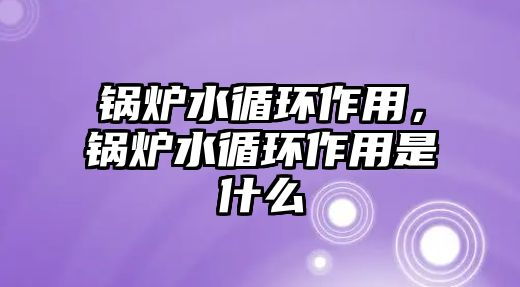 锅炉水循环作用，锅炉水循环作用是什么